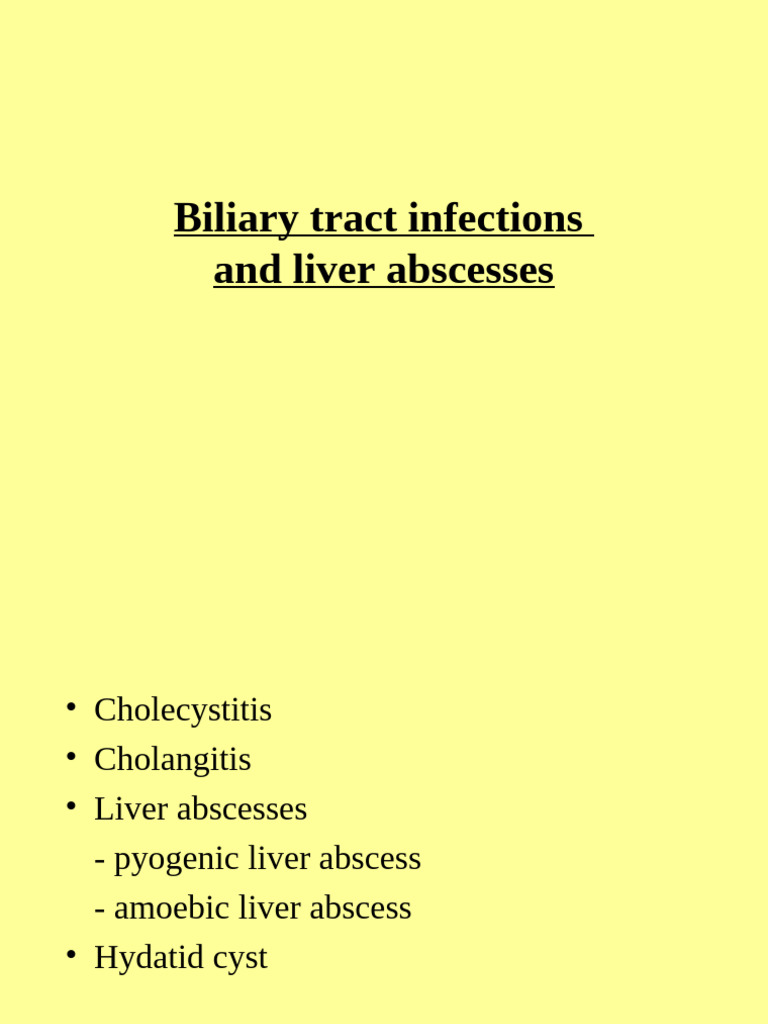 Biliary tract infections and liver abscesses

• Cholecystitis
• Cholangitis
• Liver abscesses
- pyogenic liver abscess
- amoebic liver abscess
• Hydatid cyst